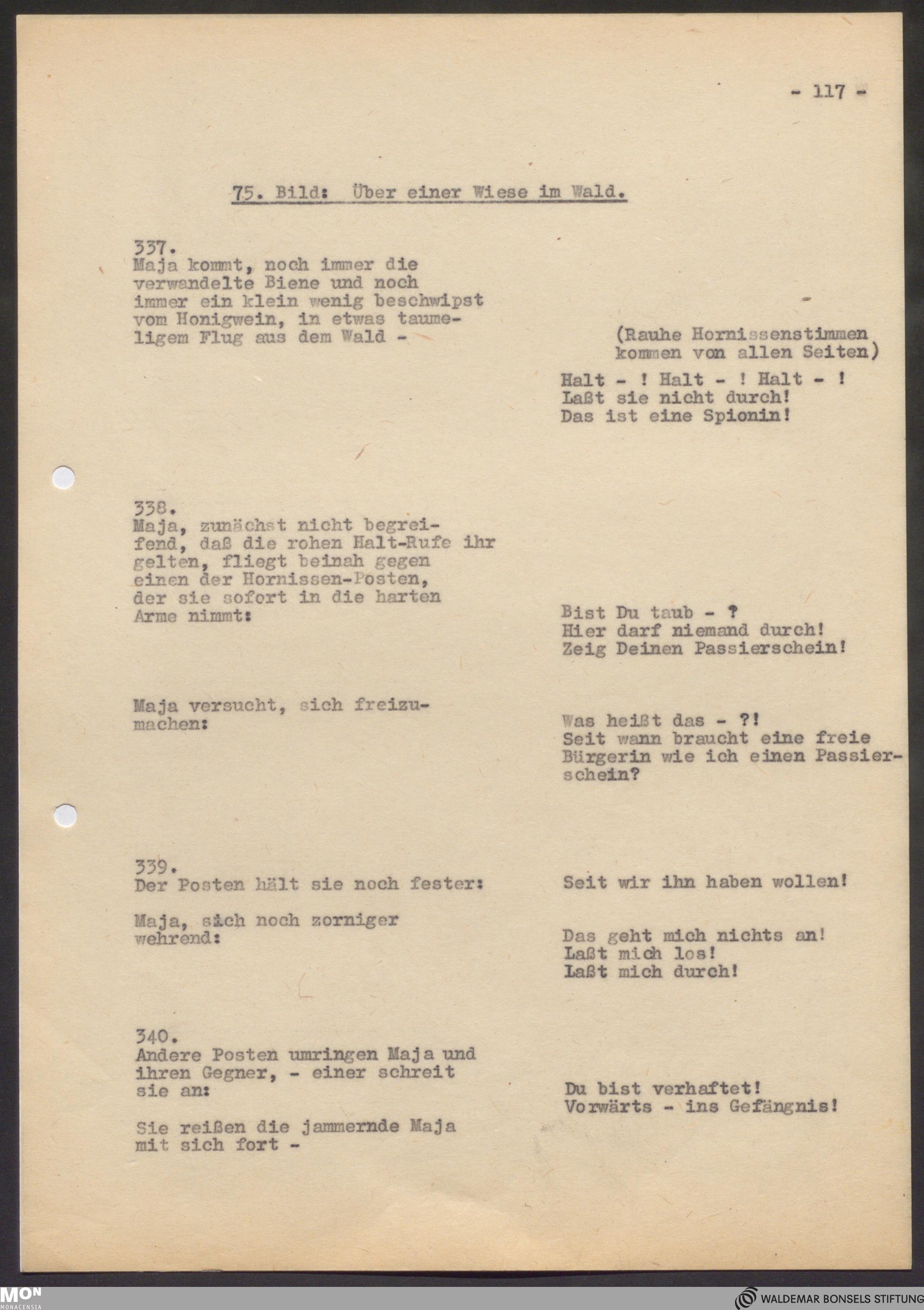 - 117 -

75. Bild: Über einer Wiese im Wald.

337.
Maja kommt, noch immer die verwandelte Biene und noch immer ein klein wenig beschwipst vom Honigwein, in etwas taumeligem Flug aus dem Wald -

(Rauhe Hornissenstimmen kommen von allen Seiten)

Halt - ! Halt - ! Halt - !
Laßt sie nicht durch!
Das ist eine Spionin!

338.
Maja, zunächst nicht begreifend, daß die rohen Halt-Rufe ihr gelten, fliegt beinah gegen einen der Hornissen-Posten, der sie sofort in die harten Arme nimmt:

Bist Du taub - ?
Hier darf niemand durch!
Zeig Deinen Passierschein!

Maja versucht, sich freizumachen:

Was heißt das - ?!
Seit wann braucht eine freie Bürgerin wie ich einen Passierschein?

339.
Der Posten hält sie noch fester:

Seit wir ihn haben wollen!

Maja, sich noch zorniger wehrend:

Das geht mich nichts an!
Laßt mich los!
Laßt mich durch!

340.
Andere Posten umringen Maja und ihren Gegner, - einer schreit sie an:

Du bist verhaftet!
Vorwärts - ins Gefängnis!

Sie reißen die jammernde Maja mit sich fort -

MON
MONACENSIA

WALDEMAR BONSELS STIFTUNG